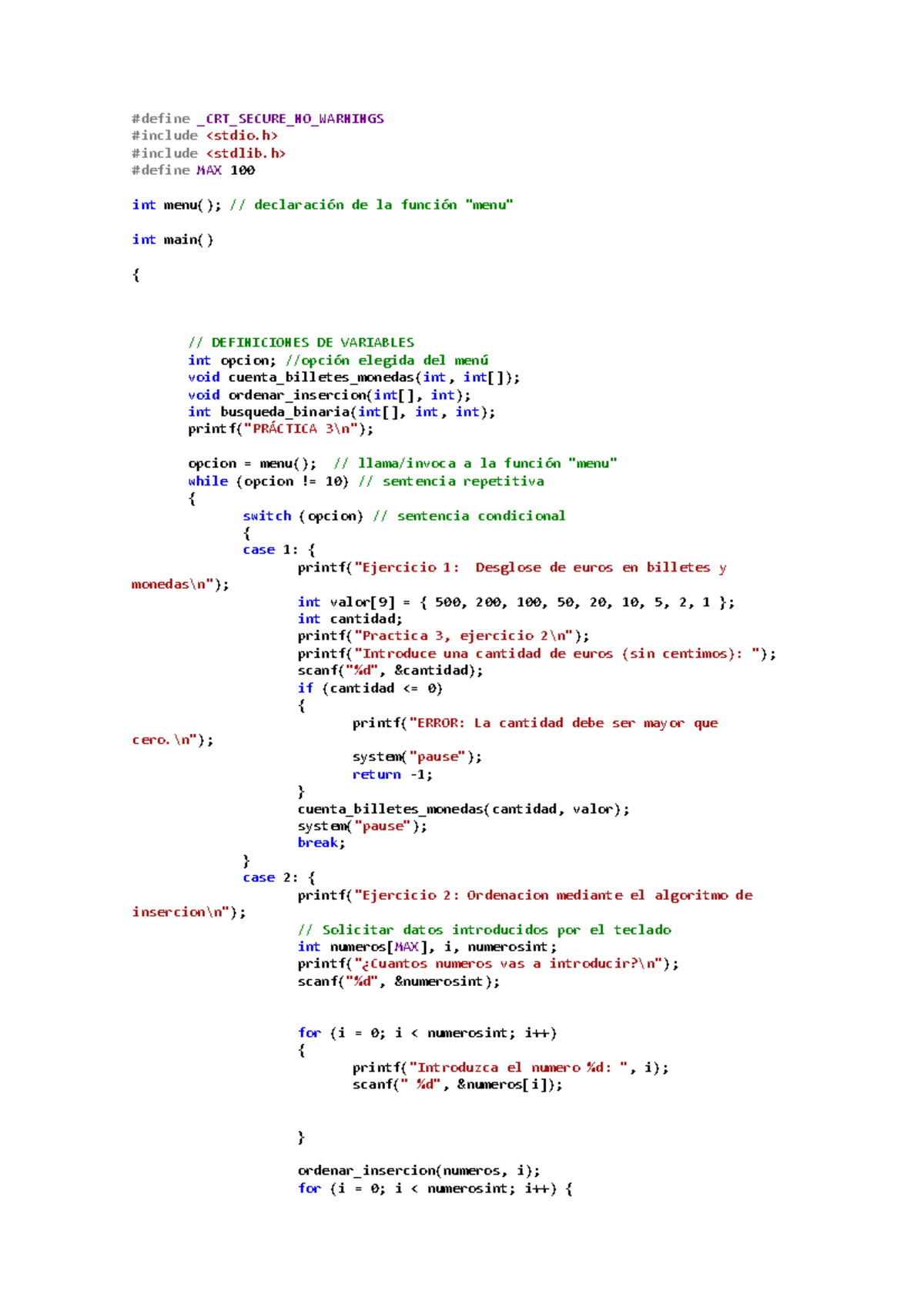 #define _CRT_SECURE_NO_WARNINGS
#include <stdio.h>
#include <stdlib.h>
#define MAX 100

int menu(); // declaración de la función "menu"

int main()

{

// DEFINICIONES DE VARIABLES
int opcion; //opción elegida del menú
void cuenta_billetes_monedas(int, int[]);
void ordenar_insercion(int[], int);
int busqueda_binaria(int[], int, int);
printf("PRÁCTICA 3\n");

opcion = menu(); // llama/invoca a la función "menu"
while (opcion != 10) // sentencia repetitiva
{
switch (opcion) // sentencia condicional
{
case 1: {
printf("Ejercicio 1: Desglose de euros en billetes y monedas\n");
int valor[9] = { 500, 200, 100, 50, 20, 10, 5, 2, 1 };
int cantidad;
printf("Practica 3, ejercicio 2\n");
printf("Introduce una cantidad de euros (sin centimos): ");
scanf("%d", &cantidad);
if (cantidad <= 0)
{
printf("ERROR: La cantidad debe ser mayor que cero.\n");
system("pause");
return -1;
}
cuenta_billetes_monedas(cantidad, valor);
system("pause");
break;
}
case 2: {
printf("Ejercicio 2: Ordenacion mediante el algoritmo de insercion\n");
// Solicitar datos introducidos por el teclado
int numeros[MAX], i, numerosint;
printf("¿Cuantos numeros vas a introducir?\n");
scanf("%d", &numerosint);

for (i = 0; i < numerosint; i++)
{
printf("Introduzca el numero %d: ", i);
scanf(" %d", &numeros[i]);

}

ordenar_insercion(numeros, i);
for (i = 0; i < numerosint; i++) {